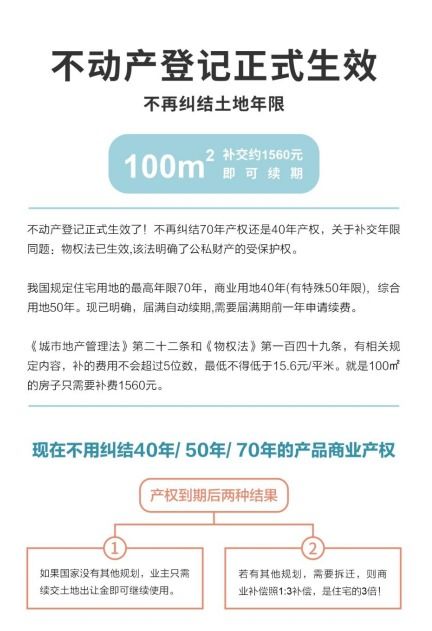 不动产登记正式生效

不再纠结土地年限

$100m^2$ 补交约1560元 即可续期

不动产登记正式生效了！不再纠结70年产权还是40年产权，关于补交年限同题：物权法已生效,该法明确了公私财产的受保护权。

我国规定住宅用地的最高年限70年，商业用地40年(有特殊50年限)，综合用地50年。现已明确，届满自动续期,需要届满期前一年申请续费。

《城市地产管理法》第二十二条和《物权法》第一百四十九条，有相关规定内容，补的费用不会超过5位数，最低不得低于15.6元/平米。就是100㎡的房子只需要补费1560元。

现在不用纠结40年/ 50年/ 70年的产品商业产权

产权到期后两种结果

1

如果国家没有其他规划，业主只需续交土地出让金即可继续使用。

2

若有其他规划，需要拆迁，则商业补偿照1:3补偿，是住宅的3倍！